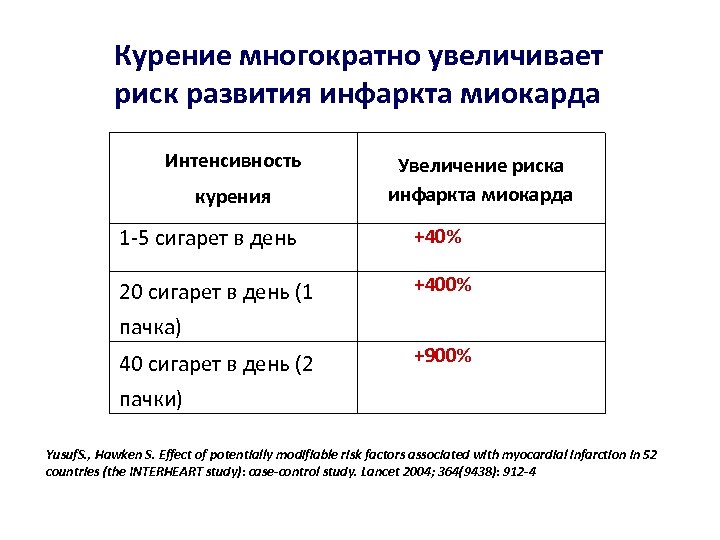 Курение многократно увеличивает риск развития инфаркта миокарда

| Интенсивность курения | Увеличение риска инфаркта миокарда |
|---|---|
| 1-5 сигарет в день | +40% |
| 20 сигарет в день (1 пачка) | +400% |
| 40 сигарет в день (2 пачки) | +900% |

YusufS., Hawken S. Effect of potentially modifiable risk factors associated with myocardial infarction in 52 countries (the INTERHEART study): case-control study. Lancet 2004; 364(9438): 912-4